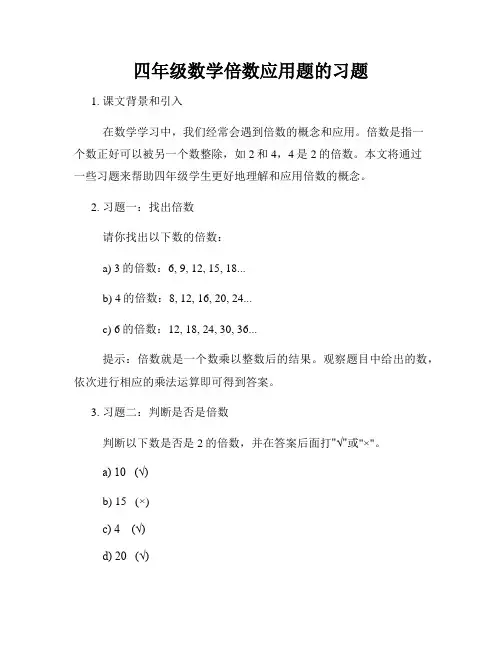 四年级数学倍数应用题的习题

1. 课文背景和引入

在数学学习中，我们经常会遇到倍数的概念和应用。倍数是指一个数正好可以被另一个数整除，如 2 和 4，4 是 2 的倍数。本文将通过一些习题来帮助四年级学生更好地理解和应用倍数的概念。

2. 习题一：找出倍数

请你找出以下数的倍数：

a) 3 的倍数：6, 9, 12, 15, 18...

b) 4 的倍数：8, 12, 16, 20, 24...

c) 6 的倍数：12, 18, 24, 30, 36...

提示：倍数就是一个数乘以整数后的结果。观察题目中给出的数，依次进行相应的乘法运算即可得到答案。

3. 习题二：判断是否是倍数

判断以下数是否是 2 的倍数，并在答案后面打"√"或"×"。

a) 10 （√）

b) 15 （×）

c) 4 （√）

d) 20 （√）